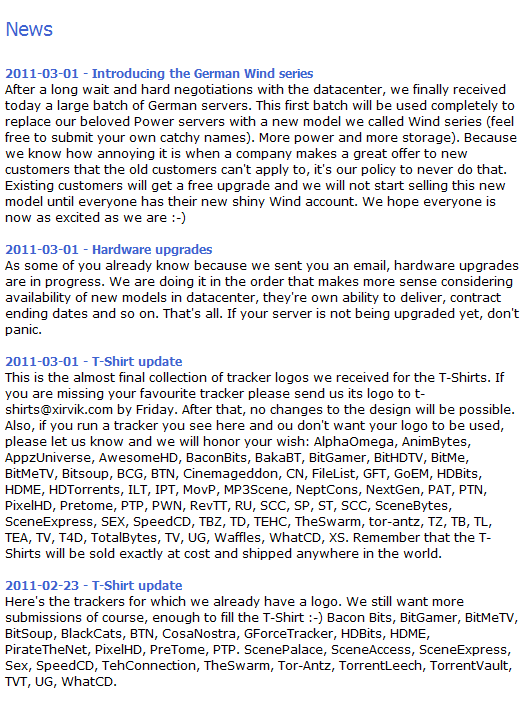 News

2011-03-01 - Introducing the German Wind series
After a long wait and hard negotiations with the datacenter, we finally received today a large batch of German servers. This first batch will be used completely to replace our beloved Power servers with a new model we called Wind series (feel free to submit your own catchy names). More power and more storage). Because we know how annoying it is when a company makes a great offer to new customers that the old customers can't apply to, it's our policy to never do that. Existing customers will get a free upgrade and we will not start selling this new model until everyone has their new shiny Wind account. We hope everyone is now as excited as we are :-)

2011-03-01 - Hardware upgrades
As some of you already know because we sent you an email, hardware upgrades are in progress. We are doing it in the order that makes more sense considering availability of new models in datacenter, they're own ability to deliver, contract ending dates and so on. That's all. If your server is not being upgraded yet, don't panic.

2011-03-01 - T-Shirt update
This is the almost final collection of tracker logos we received for the T-Shirts. If you are missing your favourite tracker please send us its logo to t-shirts@xirvik.com by Friday. After that, no changes to the design will be possible. Also, if you run a tracker you see here and ou don't want your logo to be used, please let us know and we will honor your wish: AlphaOmega, AnimBytes, AppzUniverse, AwesomeHD, BaconBits, BakaBT, BitGamer, BitHDTV, BitMe, BitMeTV, Bitsoup, BCG, BTN, Cinemageddon, CN, FileList, GFT, GoEM, HDBits, HDME, HDTorrents, ILT, IPT, MovP, MP3Scene, NeptCons, NextGen, PAT, PTN, PixelHD, Pretome, PTP, PWN, RevTT, RU, SCC, SP, ST, SCC, SceneBytes, SceneExpress, SEX, SpeedCD, TBZ, TD, TEHC, TheSwarm, tor-antz, TZ, TB, TL, TEA, TV, T4D, TotalBytes, TV, UG, Waffles, WhatCD, XS. Remember that the T-Shirts will be sold exactly at cost and shipped anywhere in the world.

2011-02-23 - T-Shirt update
Here's the trackers for which we already have a logo. We still want more submissions of course, enough to fill the T-Shirt :-) Bacon Bits, BitGamer, BitMeTV, BitSoup, BlackCats, BTN, CosaNostra, GForceTracker, HDBits, HDME, PirateTheNet, PixelHD, PreTome, PTP. ScenePalace, SceneAccess, SceneExpress, Sex, SpeedCD, TehConnection, TheSwarm, Tor-Antz, TorrentLeech, TorrentVault, TVT, UG, WhatCD.